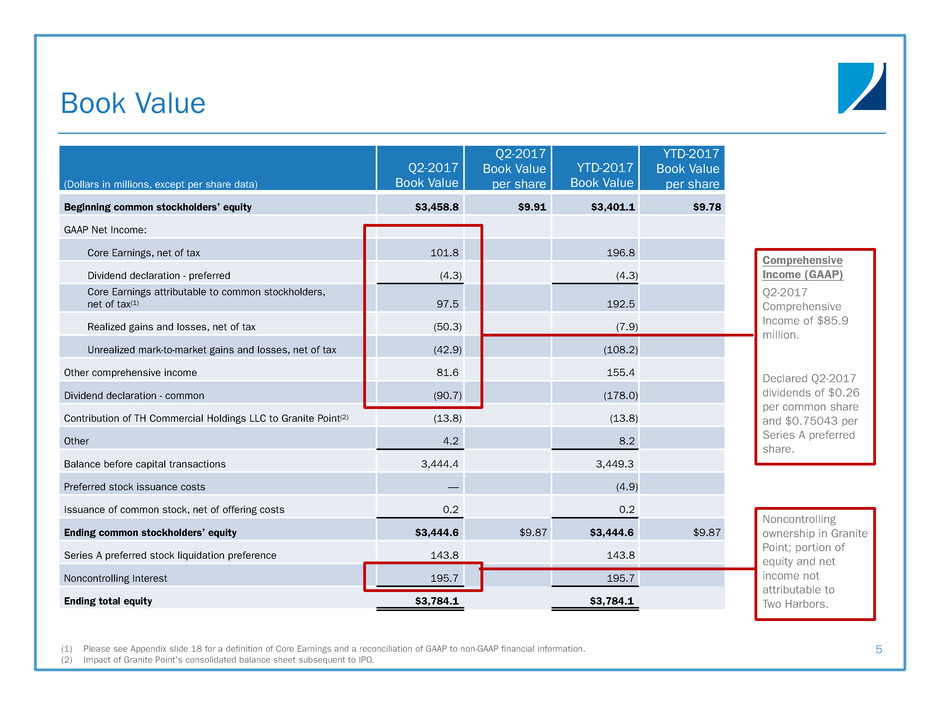 Book Value

| (Dollars in millions, except per share data) | Q2-2017 Book Value | Q2-2017 Book Value per share | YTD-2017 Book Value | YTD-2017 Book Value per share |
|---|---|---|---|---|
| Beginning common stockholders' equity | $3,458.8 | $9.91 | $3,401.1 | $9.78 |
| GAAP Net Income: | | | | |
| Core Earnings, net of tax | 101.8 | | 196.8 | |
| Dividend declaration - preferred | (4.3) | | (4.3) | |
| Core Earnings attributable to common stockholders, net of tax$^{(1)}$ | 97.5 | | 192.5 | |
| Realized gains and losses, net of tax | (50.3) | | (7.9) | |
| Unrealized mark-to-market gains and losses, net of tax | (42.9) | | (108.2) | |
| Other comprehensive income | 81.6 | | 155.4 | |
| Dividend declaration - common | (90.7) | | (178.0) | |
| Contribution of TH Commercial Holdings LLC to Granite Point$^{(2)}$ | (13.8) | | (13.8) | |
| Other | 4.2 | | 8.2 | |
| Balance before capital transactions | 3,444.4 | | 3,449.3 | |
| Preferred stock issuance costs | — | | (4.9) | |
| Issuance of common stock, net of offering costs | 0.2 | | 0.2 | |
| Ending common stockholders' equity | $3,444.6 | $9.87 | $3,444.6 | $9.87 |
| Series A preferred stock liquidation preference | 143.8 | | 143.8 | |
| Noncontrolling Interest | 195.7 | | 195.7 | |
| Ending total equity | $3,784.1 | | $3,784.1 | |

Comprehensive Income (GAAP)

Q2-2017 Comprehensive Income of $85.9 million.

Declared Q2-2017 dividends of $0.26 per common share and $0.75043 per Series A preferred share.

Noncontrolling ownership in Granite Point; portion of equity and net income not attributable to Two Harbors.

(1) Please see Appendix slide 18 for a definition of Core Earnings and a reconciliation of GAAP to non-GAAP financial information.
(2) Impact of Granite Point's consolidated balance sheet subsequent to IPO.

5